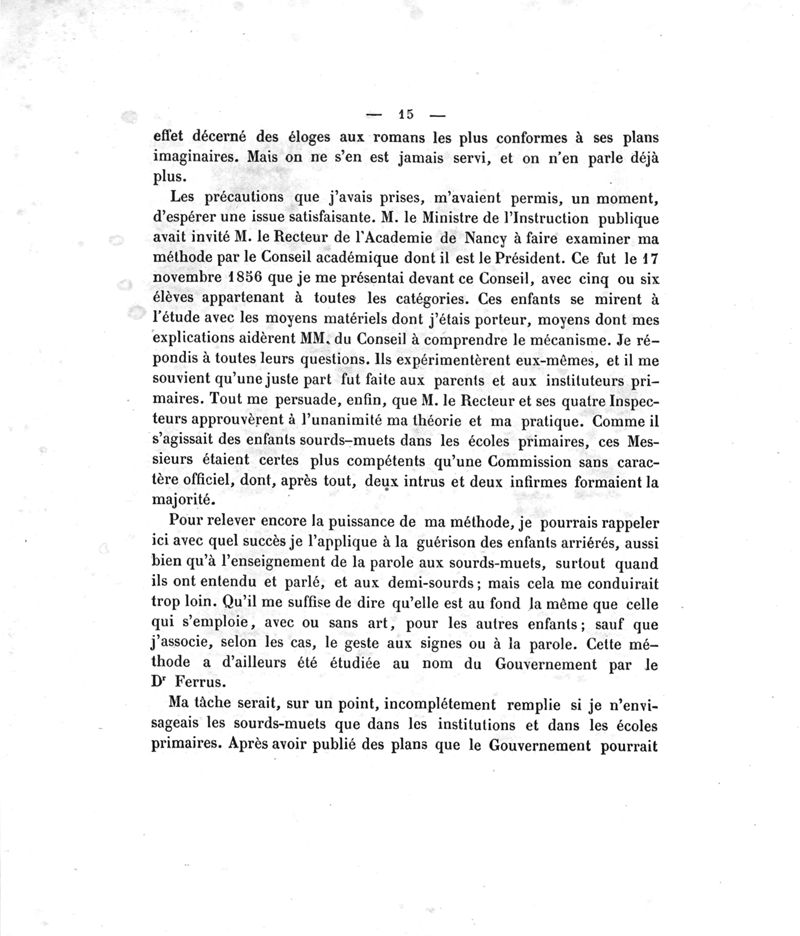 — 15 —

effet décerné des éloges aux romans les plus conformes à ses plans imaginaires. Mais on ne s'en est jamais servi, et on n'en parle déjà plus.

Les précautions que j'avais prises, m'avaient permis, un moment, d'espérer une issue satisfaisante. M. le Ministre de l'Instruction publique avait invité M. le Recteur de l'Academie de Nancy à faire examiner ma méthode par le Conseil académique dont il est le Président. Ce fut le 17 novembre 1856 que je me présentai devant ce Conseil, avec cinq ou six élèves appartenant à toutes les catégories. Ces enfants se mirent à l'étude avec les moyens matériels dont j'étais porteur, moyens dont mes explications aidèrent MM. du Conseil à comprendre le mécanisme. Je répondis à toutes leurs questions. Ils expérimentèrent eux-mêmes, et il me souvient qu'une juste part fut faite aux parents et aux instituteurs primaires. Tout me persuade, enfin, que M. le Recteur et ses quatre Inspecteurs approuvèrent à l'unanimité ma théorie et ma pratique. Comme il s'agissait des enfants sourds-muets dans les écoles primaires, ces Messieurs étaient certes plus compétents qu'une Commission sans caractère officiel, dont, après tout, deux intrus et deux infirmes formaient la majorité.

Pour relever encore la puissance de ma méthode, je pourrais rappeler ici avec quel succès je l'applique à la guérison des enfants arriérés, aussi bien qu'à l'enseignement de la parole aux sourds-muets, surtout quand ils ont entendu et parlé, et aux demi-sourds; mais cela me conduirait trop loin. Qu'il me suffise de dire qu'elle est au fond la même que celle qui s'emploie, avec ou sans art, pour les autres enfants; sauf que j'associe, selon les cas, le geste aux signes ou à la parole. Cette méthode a d'ailleurs été étudiée au nom du Gouvernement par le Dr Ferrus.

Ma tâche serait, sur un point, incomplétement remplie si je n'envisageais les sourds-muets que dans les institutions et dans les écoles primaires. Après avoir publié des plans que le Gouvernement pourrait